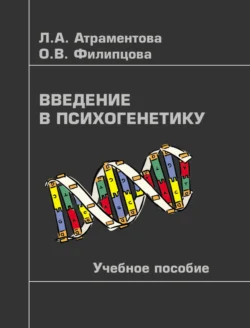 Л.А. Атраментова
О.В. Филипцова

ВВЕДЕНИЕ
В ПСИХОГЕНЕТИКУ

Учебное пособие